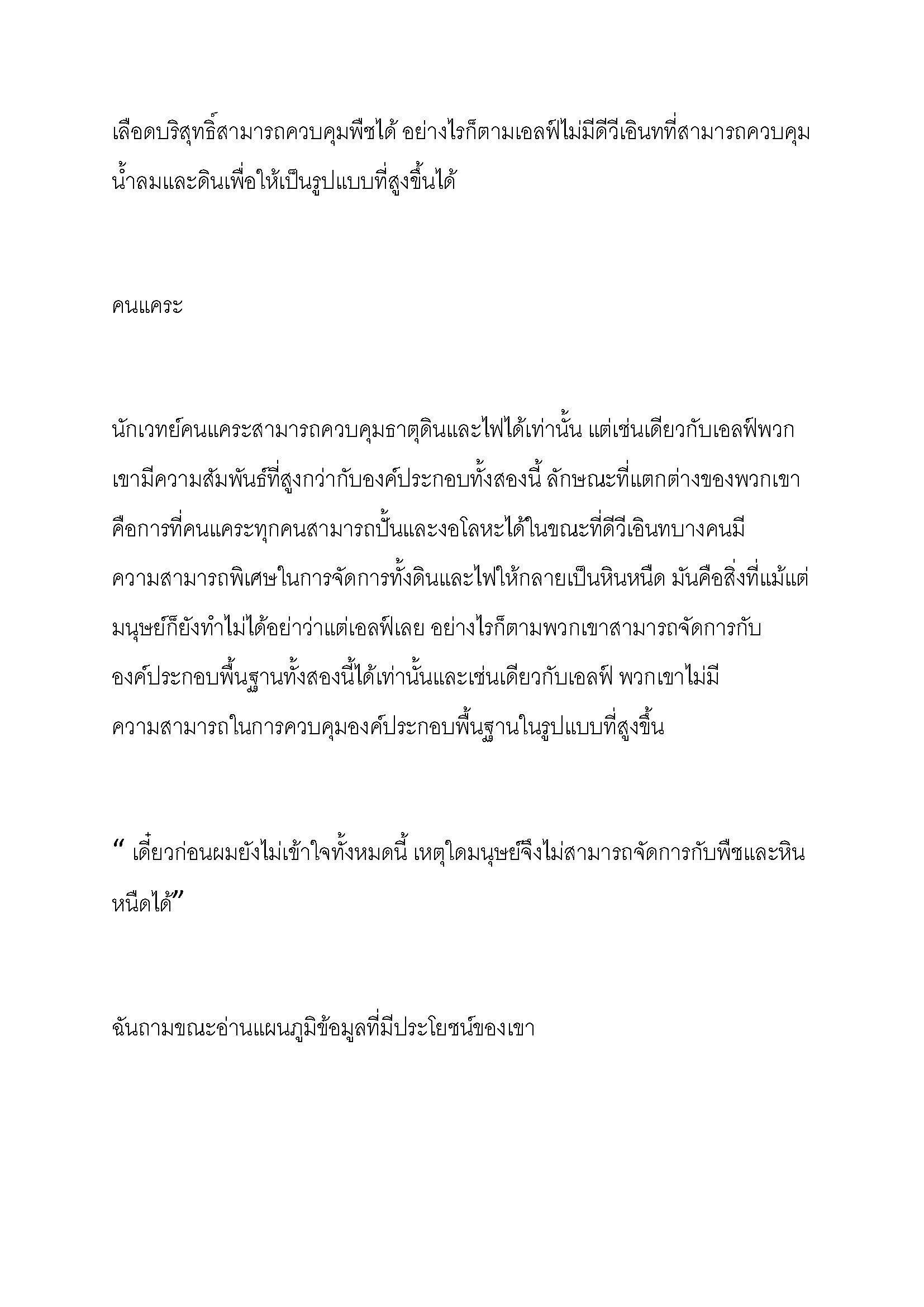 เลือดบริสุทธิ์สามารถควบคุมพืชได้ อย่างไรก็ตามเอลฟ์ไม่มีดีวีเอินทที่สามารถควบคุมน้ำลมและดินเพื่อให้เป็นรูปแบบที่สูงขึ้นได้

คนแคระ

นักเวทย์คนแคระสามารถควบคุมธาตุดินและไฟได้เท่านั้น แต่เช่นเดียวกับเอลฟ์พวกเขามีความสัมพันธ์ที่สูงกว่ากับองค์ประกอบทั้งสองนี้ ลักษณะที่แตกต่างของพวกเขาคือการที่คนแคระทุกคนสามารถปั้นและงอโลหะได้ในขณะที่ดีวีเอินทบางคนมีความสามารถพิเศษในการจัดการทั้งดินและไฟให้กลายเป็นหินหนืด มันคือสิ่งที่แม้แต่มนุษย์ก็ยังทำไม่ได้อย่าว่าแต่เอลฟ์เลย อย่างไรก็ตามพวกเขาสามารถจัดการกับองค์ประกอบพื้นฐานทั้งสองนี้ได้เท่านั้นและเช่นเดียวกับเอลฟ์ พวกเขาไม่มีความสามารถในการควบคุมองค์ประกอบพื้นฐานในรูปแบบที่สูงขึ้น

“ เดี๋ยวก่อนผมยังไม่เข้าใจทั้งหมดนี้ เหตุใดมนุษย์จึงไม่สามารถจัดการกับพืชและหินหนืดได้”

ฉันถามขณะอ่านแผนภูมิข้อมูลที่มีประโยชน์ของเขา